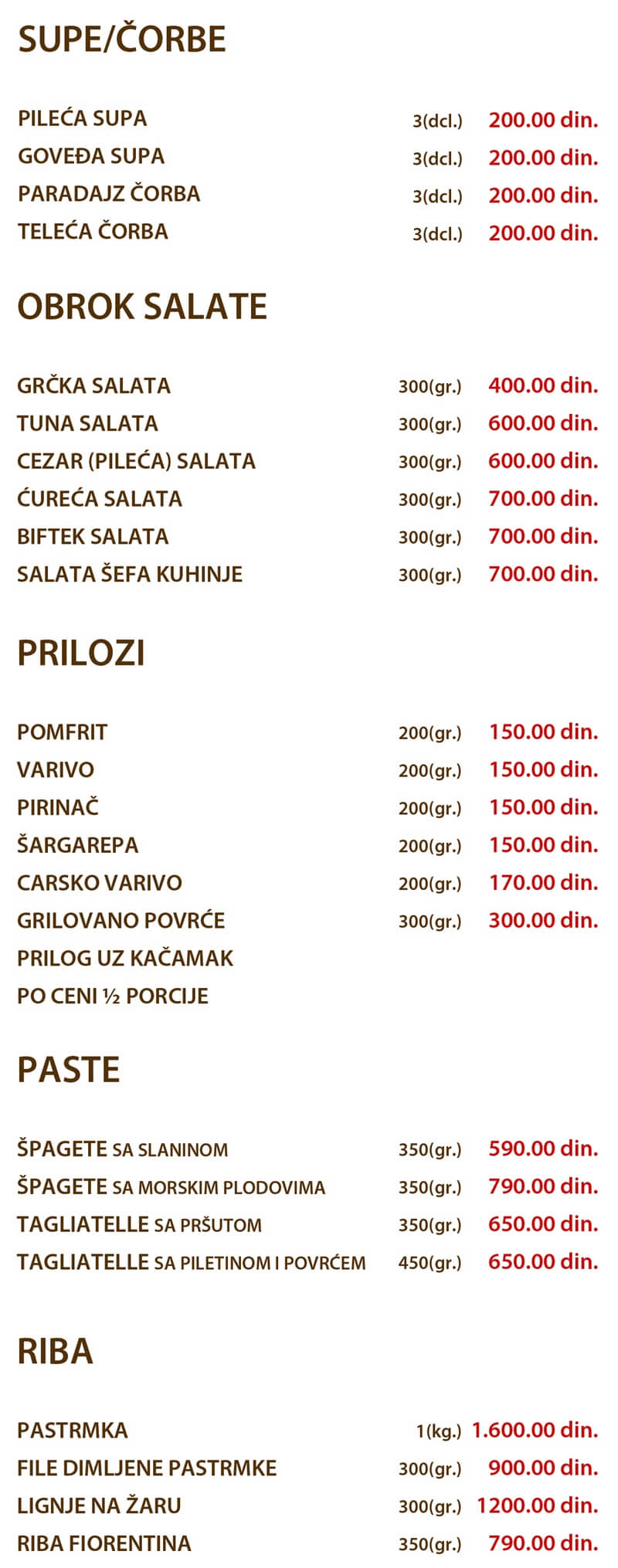 SUPE/ČORBE

| | | |
|---|---|---|
| PILEĆA SUPA | 3(dcl.) | 200.00 din. |
| GOVEĐA SUPA | 3(dcl.) | 200.00 din. |
| PARADAJZ ČORBA | 3(dcl.) | 200.00 din. |
| TELEĆA ČORBA | 3(dcl.) | 200.00 din. |

OBROK SALATE

| | | |
|---|---|---|
| GRČKA SALATA | 300(gr.) | 400.00 din. |
| TUNA SALATA | 300(gr.) | 600.00 din. |
| CEZAR (PILEĆA) SALATA | 300(gr.) | 600.00 din. |
| ĆUREĆA SALATA | 300(gr.) | 700.00 din. |
| BIFTEK SALATA | 300(gr.) | 700.00 din. |
| SALATA ŠEFA KUHINJE | 300(gr.) | 700.00 din. |

PRILOZI

| | | |
|---|---|---|
| POMFRIT | 200(gr.) | 150.00 din. |
| VARIVO | 200(gr.) | 150.00 din. |
| PIRINAČ | 200(gr.) | 150.00 din. |
| ŠARGAREPA | 200(gr.) | 150.00 din. |
| CARSKO VARIVO | 200(gr.) | 170.00 din. |
| GRILOVANO POVRĆE | 300(gr.) | 300.00 din. |

PRILOG UZ KAČAMAK
PO CENI ½ PORCIJE

PASTE

| | | |
|---|---|---|
| ŠPAGETE SA SLANINOM | 350(gr.) | 590.00 din. |
| ŠPAGETE SA MORSKIM PLODOVIMA | 350(gr.) | 790.00 din. |
| TAGLIATELLE SA PRŠUTOM | 350(gr.) | 650.00 din. |
| TAGLIATELLE SA PILETINOM I POVRĆEM | 450(gr.) | 650.00 din. |

RIBA

| | | |
|---|---|---|
| PASTRMKA | 1(kg.) | 1.600.00 din. |
| FILE DIMLJENE PASTRMKE | 300(gr.) | 900.00 din. |
| LIGNJE NA ŽARU | 300(gr.) | 1200.00 din. |
| RIBA FIORENTINA | 350(gr.) | 790.00 din. |